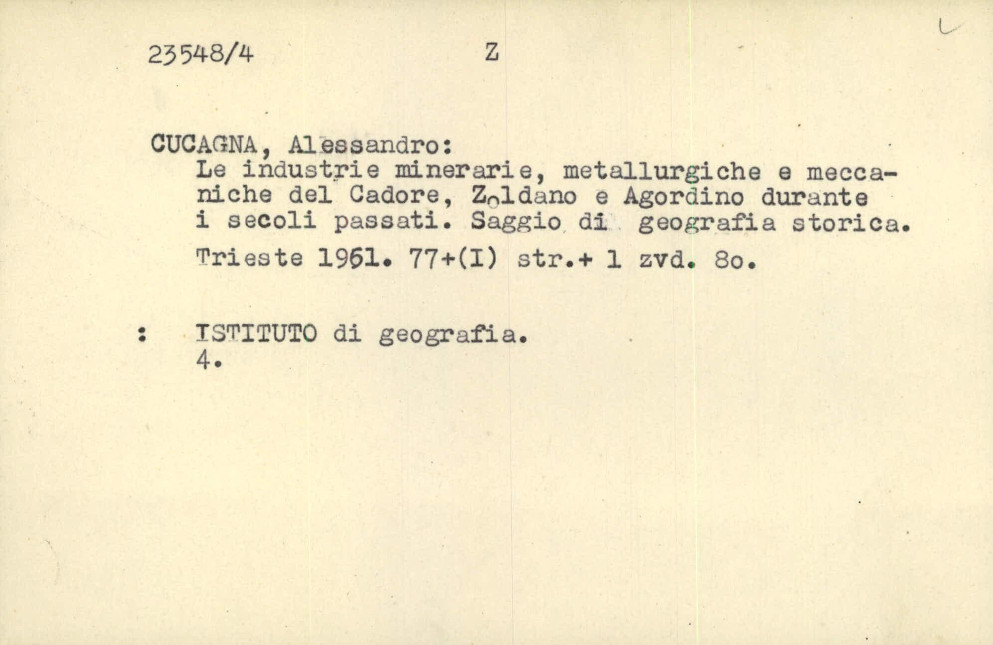 23548/4 Z

CUCAGNA, Alessandro:
Le industrie minerarie, metallurgiche e meccaniche del Cadore, Zoldano e Agordino durante i secoli passati. Saggio di geografia storica.
Trieste 1961. 77+(I) str.+ 1 zvd. 8o.

: ISTITUTO di geografia.
4.